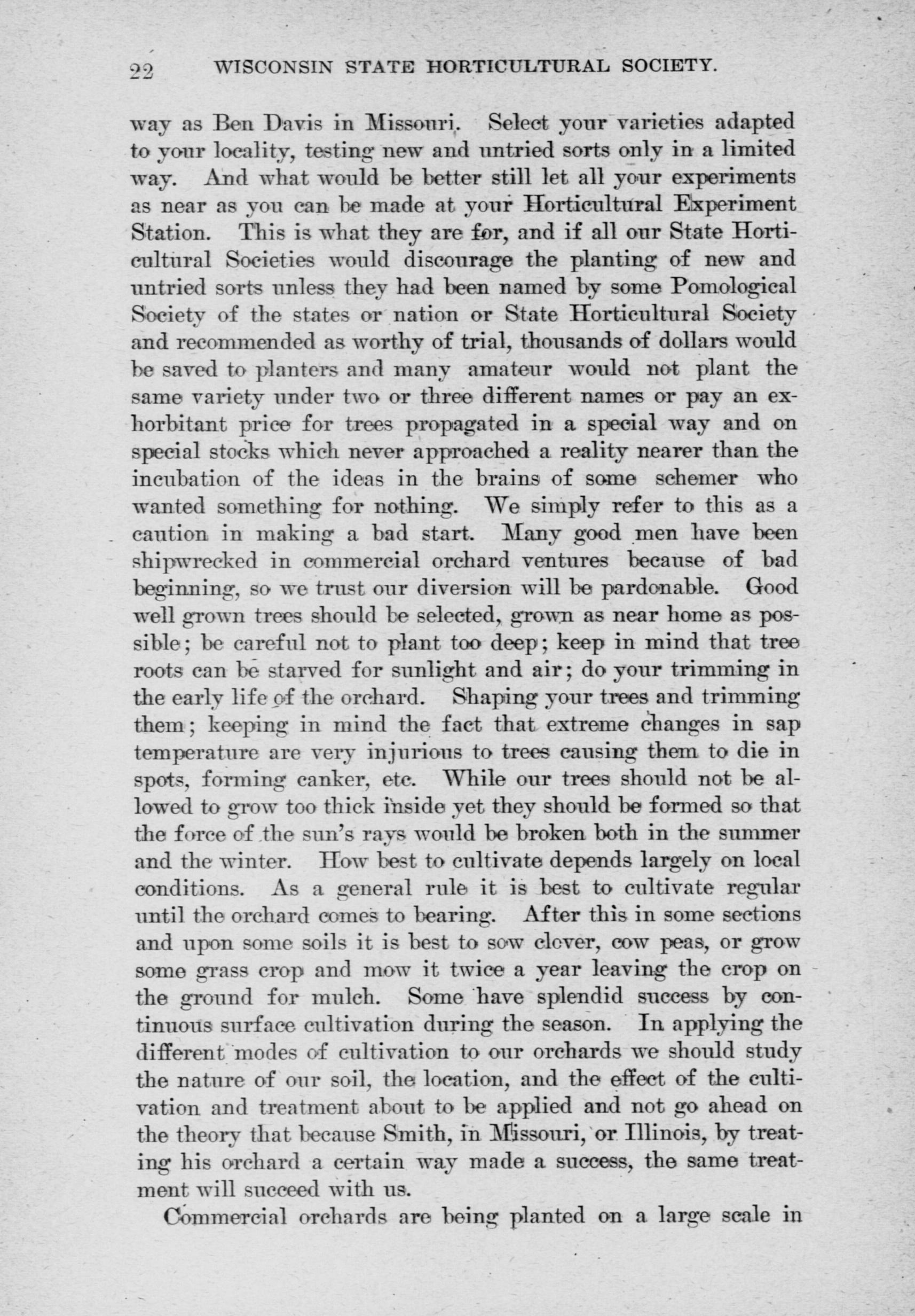 22 WISCONSIN STATE HORTICULTURAL SOCIETY.

way as Ben Davis in Missouri. Select your varieties adapted to your locality, testing new and untried sorts only in a limited way. And what would be better still let all your experiments as near as you can be made at your Horticultural Experiment Station. This is what they are for, and if all our State Horticultural Societies would discourage the planting of new and untried sorts unless they had been named by some Pomological Society of the states or nation or State Horticultural Society and recommended as worthy of trial, thousands of dollars would be saved to planters and many amateur would not plant the same variety under two or three different names or pay an exhorbitant price for trees propagated in a special way and on special stocks which never approached a reality nearer than the incubation of the ideas in the brains of some schemer who wanted something for nothing. We simply refer to this as a caution in making a bad start. Many good men have been shipwrecked in commercial orchard ventures because of bad beginning, so we trust our diversion will be pardonable. Good well grown trees should be selected, grown as near home as possible; be careful not to plant too deep; keep in mind that tree roots can be starved for sunlight and air; do your trimming in the early life of the orchard. Shaping your trees and trimming them; keeping in mind the fact that extreme changes in sap temperature are very injurious to trees causing them to die in spots, forming canker, etc. While our trees should not be allowed to grow too thick inside yet they should be formed so that the force of the sun's rays would be broken both in the summer and the winter. How best to cultivate depends largely on local conditions. As a general rule it is best to cultivate regular until the orchard comes to bearing. After this in some sections and upon some soils it is best to sow clover, cow peas, or grow some grass crop and mow it twice a year leaving the crop on the ground for mulch. Some have splendid success by continuous surface cultivation during the season. In applying the different modes of cultivation to our orchards we should study the nature of our soil, the location, and the effect of the cultivation and treatment about to be applied and not go ahead on the theory that because Smith, in Missouri, or Illinois, by treating his orchard a certain way made a success, the same treatment will succeed with us.

Commercial orchards are being planted on a large scale in